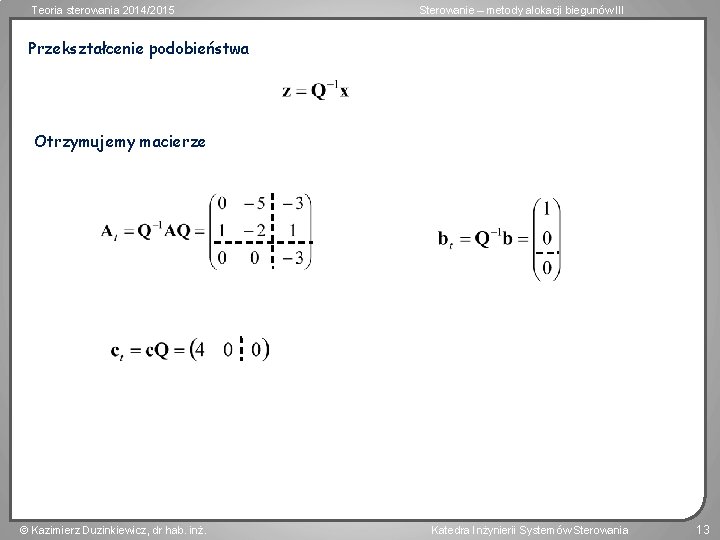 Teoria sterowania 2014/2015

Sterowanie – metody alokacji biegunów III

Przekształcenie podobieństwa

$\mathbf{z} = \mathbf{Q}^{-1}\mathbf{x}$

Otrzymujemy macierze

$\mathbf{A}_t = \mathbf{Q}^{-1}\mathbf{A}\mathbf{Q} = \begin{pmatrix} 0 & -5 & -3 \\ 1 & -2 & 1 \\ 0 & 0 & -3 \end{pmatrix}$

$\mathbf{b}_t = \mathbf{Q}^{-1}\mathbf{b} = \begin{pmatrix} 1 \\ 0 \\ 0 \end{pmatrix}$

$\mathbf{c}_t = \mathbf{c}\mathbf{Q} = \begin{pmatrix} 4 & 0 & 0 \end{pmatrix}$

© Kazimierz Duzinkiewicz, dr hab. inż.

Katedra Inżynierii Systemów Sterowania

13